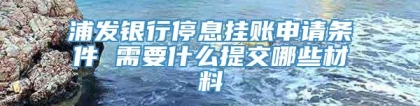 浦发银行停息挂账申请条件 需要什么提交哪些材料